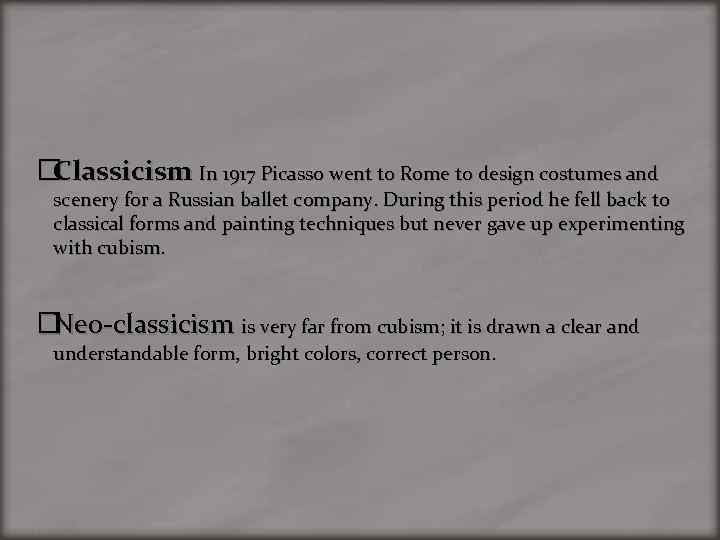 □Classicism In 1917 Picasso went to Rome to design costumes and scenery for a Russian ballet company. During this period he fell back to classical forms and painting techniques but never gave up experimenting with cubism.

□Neo-classicism is very far from cubism; it is drawn a clear and understandable form, bright colors, correct person.